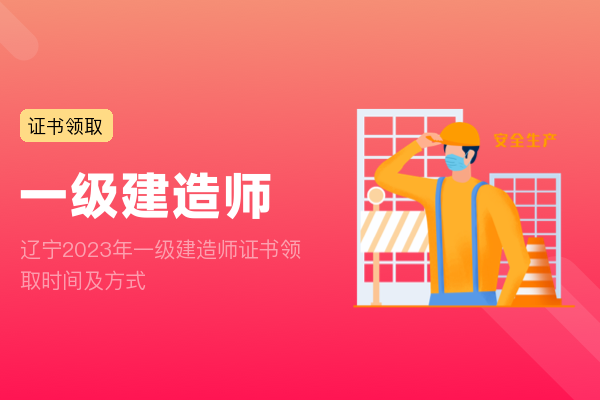 证书领取

一级建造师

辽宁2023年一级建造师证书领取时间及方式

安全生产